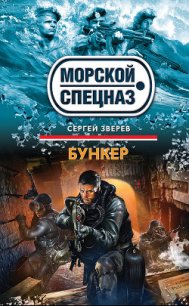 МОРСКОЙ СПЕЦНАЗ

СЕРГЕЙ ЗВЕРЕВ

БУНКЕР